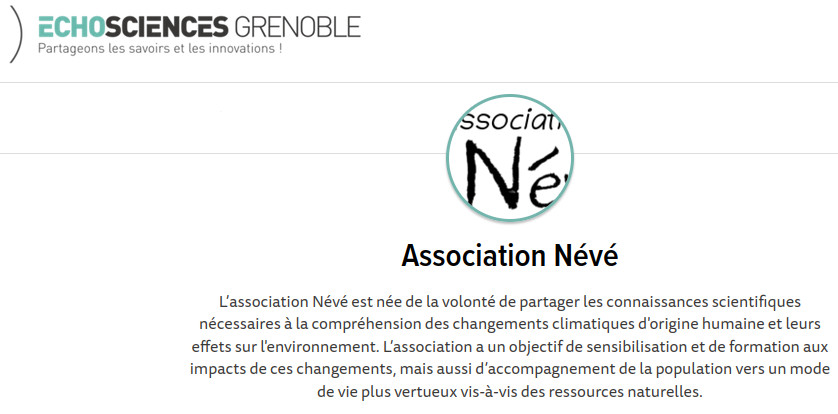 ECHOSCIENCES GRENOBLE
Partageons les savoirs et les innovations !

ssociati
Né

Association Névé

L'association Névé est née de la volonté de partager les connaissances scientifiques nécessaires à la compréhension des changements climatiques d'origine humaine et leurs effets sur l'environnement. L'association a un objectif de sensibilisation et de formation aux impacts de ces changements, mais aussi d'accompagnement de la population vers un mode de vie plus vertueux vis-à-vis des ressources naturelles.